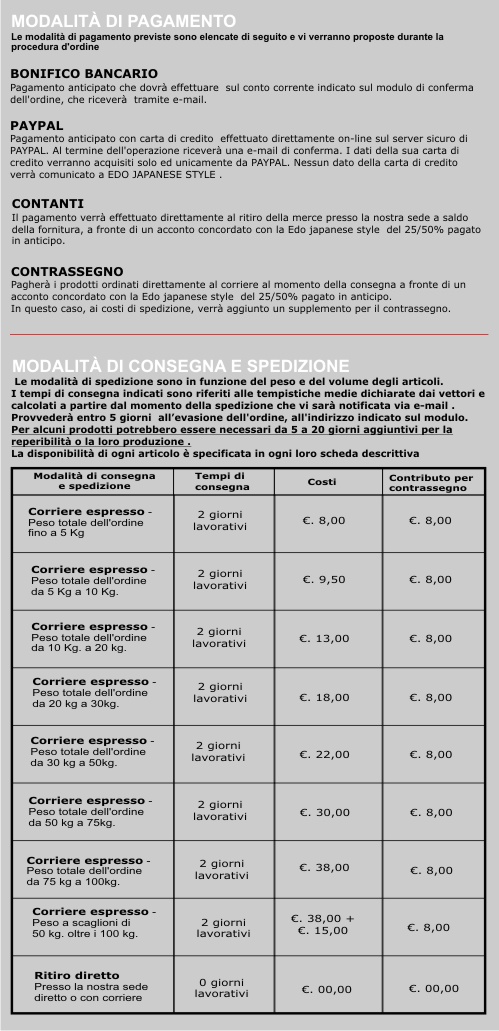 MODALITÀ DI PAGAMENTO
Le modalità di pagamento previste sono elencate di seguito e vi verranno proposte durante la procedura d'ordine

BONIFICO BANCARIO
Pagamento anticipato che dovrà effettuare sul conto corrente indicato sul modulo di conferma dell'ordine, che riceverà tramite e-mail.

PAYPAL
Pagamento anticipato con carta di credito effettuato direttamente on-line sul server sicuro di PAYPAL. Al termine dell'operazione riceverà una e-mail di conferma. I dati della sua carta di credito verranno acquisiti solo ed unicamente da PAYPAL. Nessun dato della carta di credito verrà comunicato a EDO JAPANESE STYLE .

CONTANTI
Il pagamento verrà effettuato direttamente al ritiro della merce presso la nostra sede a saldo della fornitura, a fronte di un acconto concordato con la Edo japanese style del 25/50% pagato in anticipo.

CONTRASSEGNO
Pagherà i prodotti ordinati direttamente al corriere al momento della consegna a fronte di un acconto concordato con la Edo japanese style del 25/50% pagato in anticipo.
In questo caso, ai costi di spedizione, verrà aggiunto un supplemento per il contrassegno.

MODALITÀ DI CONSEGNA E SPEDIZIONE
Le modalità di spedizione sono in funzione del peso e del volume degli articoli.
I tempi di consegna indicati sono riferiti alle tempistiche medie dichiarate dai vettori e calcolati a partire dal momento della spedizione che vi sarà notificata via e-mail .
Provvederà entro 5 giorni all'evasione dell'ordine, all'indirizzo indicato sul modulo.
Per alcuni prodotti potrebbero essere necessari da 5 a 20 giorni aggiuntivi per la reperibilità o la loro produzione .
La disponibilità di ogni articolo è specificata in ogni loro scheda descrittiva

| Modalità di consegna e spedizione | Tempi di consegna | Costi | Contributo per contrassegno |
|---|---|---|---|
| Corriere espresso - Peso totale dell'ordine fino a 5 Kg | 2 giorni lavorativi | €. 8,00 | €. 8,00 |
| Corriere espresso - Peso totale dell'ordine da 5 Kg a 10 Kg. | 2 giorni lavorativi | €. 9,50 | €. 8,00 |
| Corriere espresso - Peso totale dell'ordine da 10 Kg. a 20 kg. | 2 giorni lavorativi | €. 13,00 | €. 8,00 |
| Corriere espresso - Peso totale dell'ordine da 20 kg a 30kg. | 2 giorni lavorativi | €. 18,00 | €. 8,00 |
| Corriere espresso - Peso totale dell'ordine da 30 kg a 50kg. | 2 giorni lavorativi | €. 22,00 | €. 8,00 |
| Corriere espresso - Peso totale dell'ordine da 50 kg a 75kg. | 2 giorni lavorativi | €. 30,00 | €. 8,00 |
| Corriere espresso - Peso totale dell'ordine da 75 kg a 100kg. | 2 giorni lavorativi | €. 38,00 | €. 8,00 |
| Corriere espresso - Peso a scaglioni di 50 kg. oltre i 100 kg. | 2 giorni lavorativi | €. 38,00 + €. 15,00 | €. 8,00 |
| Ritiro diretto Presso la nostra sede diretto o con corriere | 0 giorni lavorativi | €. 00,00 | €. 00,00 |